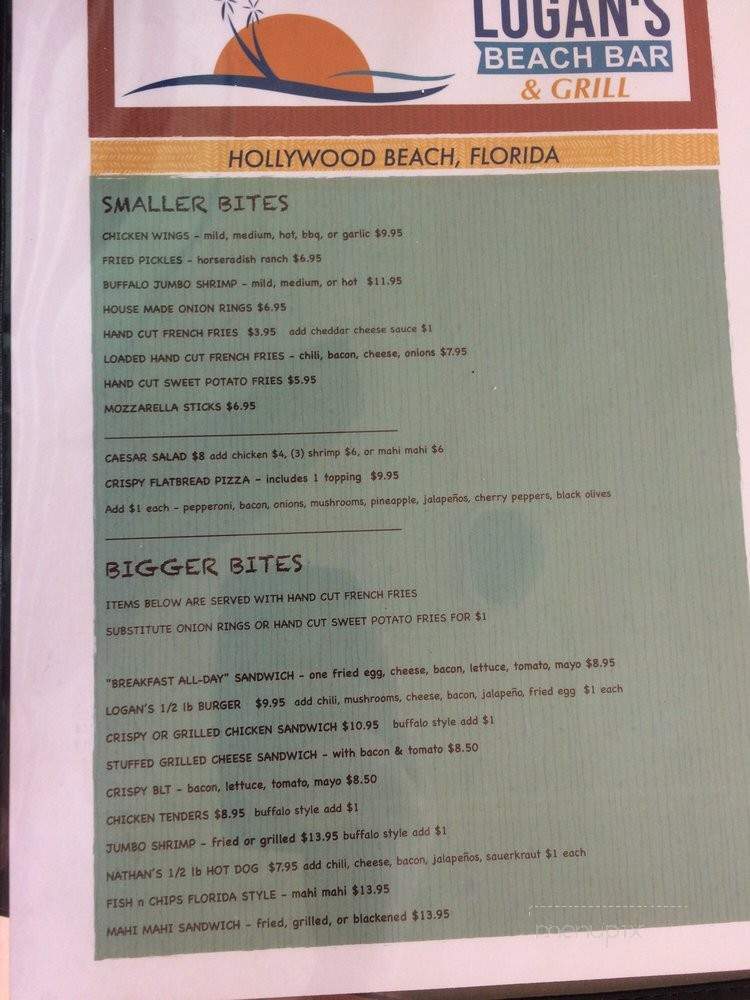 LOGAN'S
BEACH BAR
& GRILL

HOLLYWOOD BEACH, FLORIDA

SMALLER BITES

CHICKEN WINGS - mild, medium, hot, bbq, or garlic $9.95
FRIED PICKLES - horseradish ranch $6.95
BUFFALO JUMBO SHRIMP - mild, medium, or hot $11.95
HOUSE MADE ONION RINGS $6.95
HAND CUT FRENCH FRIES $3.95 add cheddar cheese sauce $1
LOADED HAND CUT FRENCH FRIES - chili, bacon, cheese, onions $7.95
HAND CUT SWEET POTATO FRIES $5.95
MOZZARELLA STICKS $6.95

CAESAR SALAD $8 add chicken $4, (3) shrimp $6, or mahi mahi $6
CRISPY FLATBREAD PIZZA - includes 1 topping $9.95
Add $1 each - pepperoni, bacon, onions, mushrooms, pineapple, jalapeños, cherry peppers, black olives

BIGGER BITES

ITEMS BELOW ARE SERVED WITH HAND CUT FRENCH FRIES
SUBSTITUTE ONION RINGS OR HAND CUT SWEET POTATO FRIES FOR $1

"BREAKFAST ALL-DAY" SANDWICH - one fried egg, cheese, bacon, lettuce, tomato, mayo $8.95
LOGAN'S 1/2 lb BURGER $9.95 add chili, mushrooms, cheese, bacon, jalapeño, fried egg $1 each
CRISPY OR GRILLED CHICKEN SANDWICH $10.95 buffalo style add $1
STUFFED GRILLED CHEESE SANDWICH - with bacon & tomato $8.50
CRISPY BLT - bacon, lettuce, tomato, mayo $8.50
CHICKEN TENDERS $8.95 buffalo style add $1
JUMBO SHRIMP - fried or grilled $13.95 buffalo style add $1
NATHAN'S 1/2 lb HOT DOG $7.95 add chili, cheese, bacon, jalapeños, sauerkraut $1 each
FISH n CHIPS FLORIDA STYLE - mahi mahi $13.95
MAHI MAHI SANDWICH - fried, grilled, or blackened $13.95

menupix